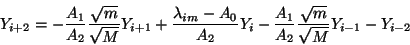 $Y_{i+2} = -\frac{A_1}{A_2}\frac{\sqrt{m}}{\sqrt{M}}Y_{i+1} + \frac{\lambda_{im} - A_0}{A_2}Y_i - \frac{A_1}{A_2}\frac{\sqrt{m}}{\sqrt{M}}Y_{i-1} - Y_{i-2}$